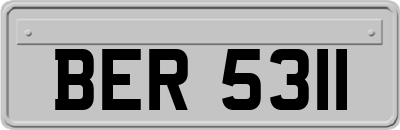 BER 5311